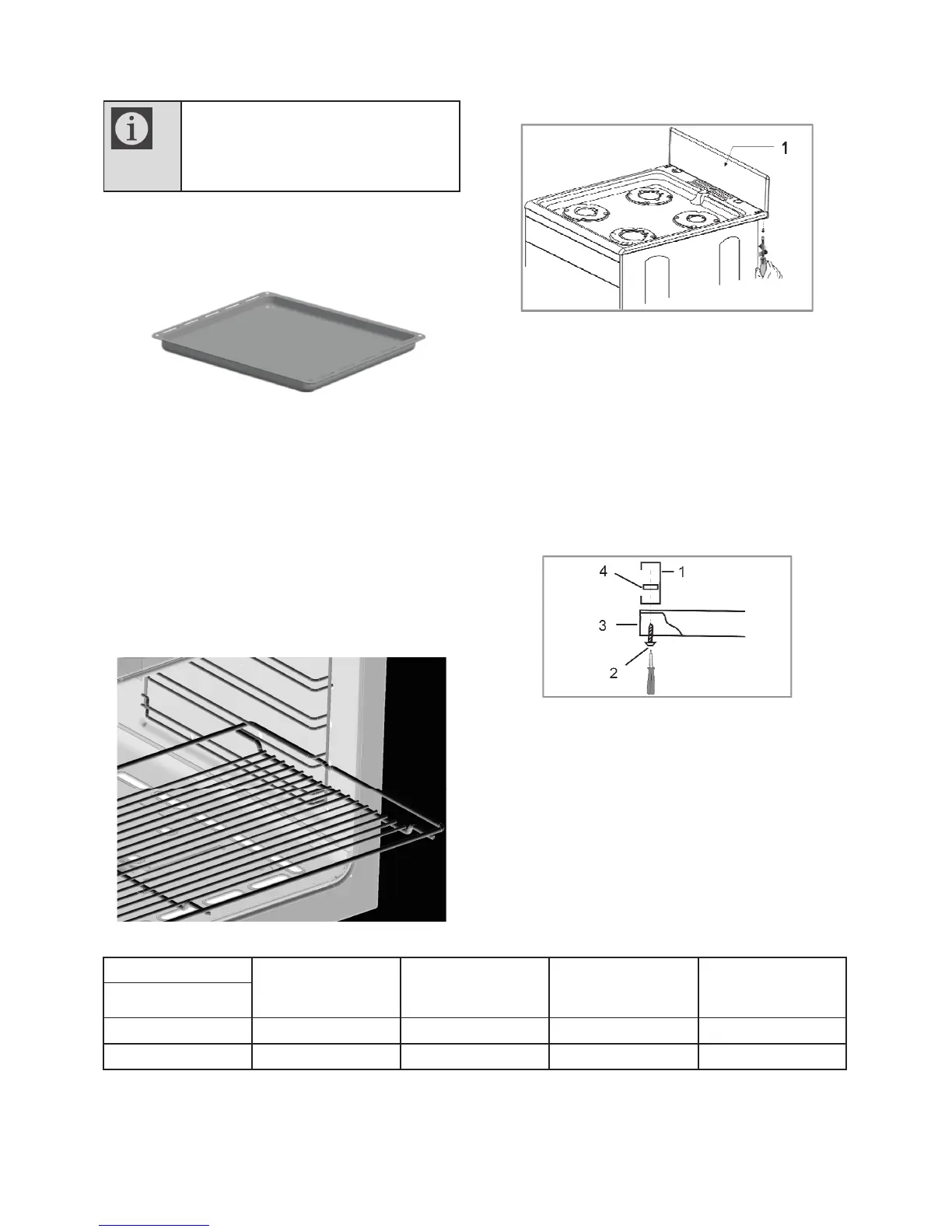 1

4
1
3
2